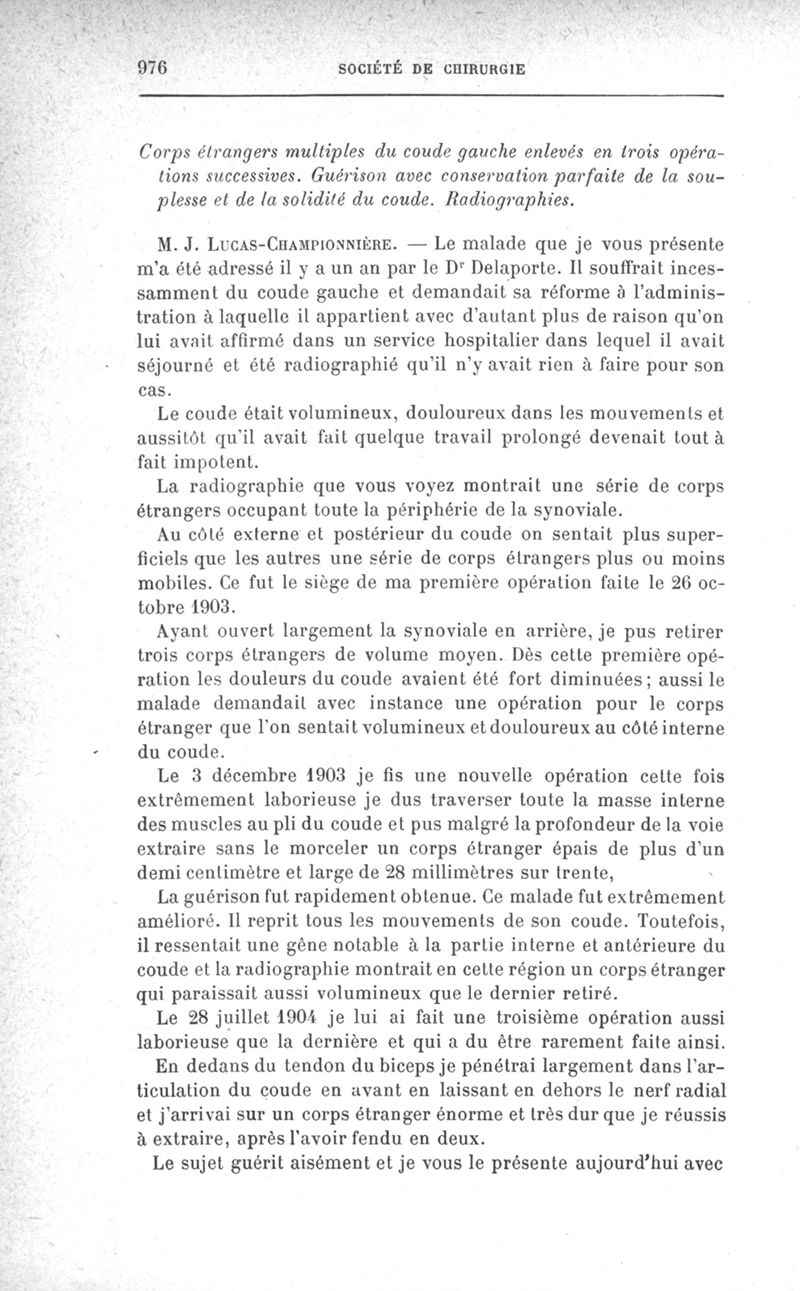 976 SOCIÉTÉ DE CHIRURGIE

Corps étrangers multiples du coude gauche enlevés en trois opérations successives. Guérison avec conservation parfaite de la souplesse et de la solidité du coude. Radiographies.

M. J. Lucas-Championnière. — Le malade que je vous présente m'a été adressé il y a un an par le Dr Delaporte. Il souffrait incessamment du coude gauche et demandait sa réforme à l'administration à laquelle il appartient avec d'autant plus de raison qu'on lui avait affirmé dans un service hospitalier dans lequel il avait séjourné et été radiographié qu'il n'y avait rien à faire pour son cas.

Le coude était volumineux, douloureux dans les mouvements et aussitôt qu'il avait fait quelque travail prolongé devenait tout à fait impotent.

La radiographie que vous voyez montrait une série de corps étrangers occupant toute la périphérie de la synoviale.

Au côté externe et postérieur du coude on sentait plus superficiels que les autres une série de corps étrangers plus ou moins mobiles. Ce fut le siège de ma première opération faite le 26 octobre 1903.

Ayant ouvert largement la synoviale en arrière, je pus retirer trois corps étrangers de volume moyen. Dès cette première opération les douleurs du coude avaient été fort diminuées; aussi le malade demandait avec instance une opération pour le corps étranger que l'on sentait volumineux et douloureux au côté interne du coude.

Le 3 décembre 1903 je fis une nouvelle opération cette fois extrêmement laborieuse je dus traverser toute la masse interne des muscles au pli du coude et pus malgré la profondeur de la voie extraire sans le morceler un corps étranger épais de plus d'un demi centimètre et large de 28 millimètres sur trente,

La guérison fut rapidement obtenue. Ce malade fut extrêmement amélioré. Il reprit tous les mouvements de son coude. Toutefois, il ressentait une gêne notable à la partie interne et antérieure du coude et la radiographie montrait en cette région un corps étranger qui paraissait aussi volumineux que le dernier retiré.

Le 28 juillet 1904 je lui ai fait une troisième opération aussi laborieuse que la dernière et qui a du être rarement faite ainsi.

En dedans du tendon du biceps je pénétrai largement dans l'articulation du coude en avant en laissant en dehors le nerf radial et j'arrivai sur un corps étranger énorme et très dur que je réussis à extraire, après l'avoir fendu en deux.

Le sujet guérit aisément et je vous le présente aujourd'hui avec